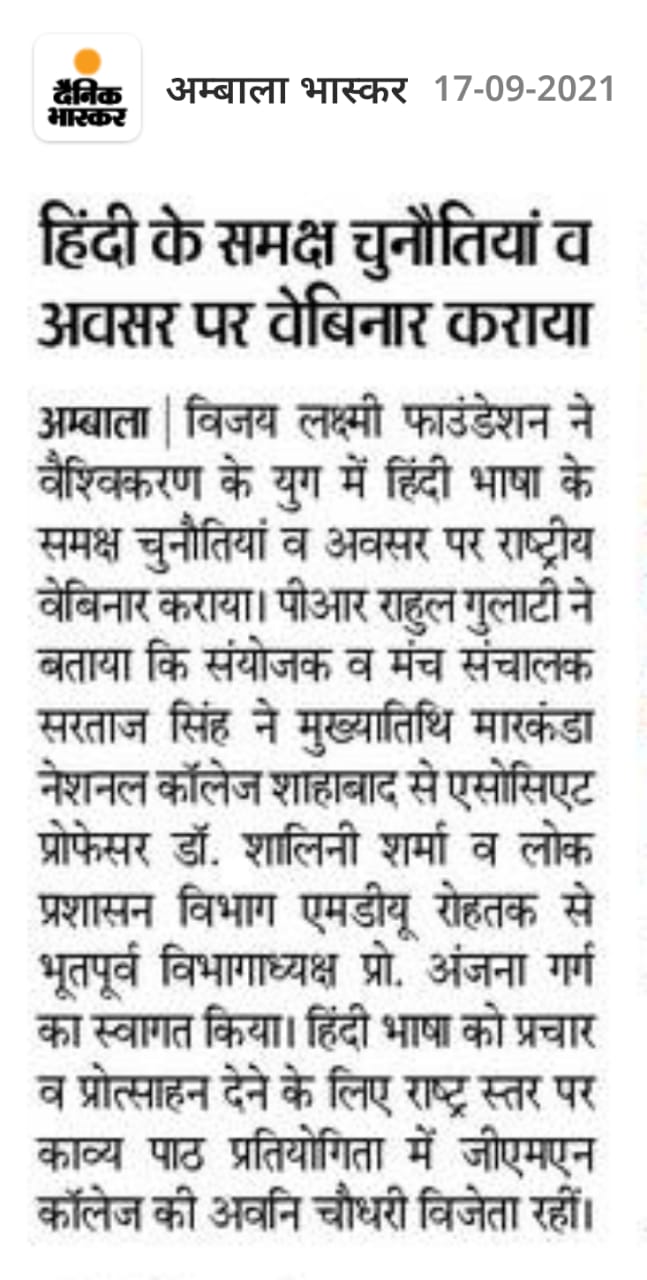 दैनिक भास्कर

अम्बाला भास्कर 17-09-2021

हिंदी के समक्ष चुनौतियां व अवसर पर वेबिनार कराया

अम्बाला | विजय लक्ष्मी फाउंडेशन ने वैश्विकरण के युग में हिंदी भाषा के समक्ष चुनौतियां व अवसर पर राष्ट्रीय वेबिनार कराया। पीआर राहुल गुलाटी ने बताया कि संयोजक व मंच संचालक सरताज सिंह ने मुख्यातिथि मारकंडा नेशनल कॉलेज शाहाबाद से एसोसिएट प्रोफेसर डॉ. शालिनी शर्मा व लोक प्रशासन विभाग एमडीयू रोहतक से भूतपूर्व विभागाध्यक्ष प्रो. अंजना गर्ग का स्वागत किया। हिंदी भाषा को प्रचार व प्रोत्साहन देने के लिए राष्ट्र स्तर पर काव्य पाठ प्रतियोगिता में जीएमएन कॉलेज की अवनि चौधरी विजेता रहीं।